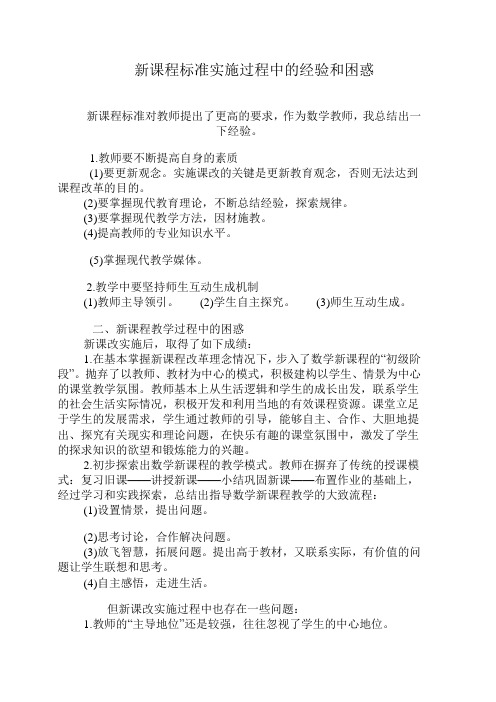 新课程标准实施过程中的经验和困惑

新课程标准对教师提出了更高的要求，作为数学教师，我总结出一下经验。

1.教师要不断提高自身的素质

(1)要更新观念。实施课改的关键是更新教育观念，否则无法达到课程改革的目的。

(2)要掌握现代教育理论，不断总结经验，探索规律。

(3)要掌握现代教学方法，因材施教。

(4)提高教师的专业知识水平。

(5)掌握现代教学媒体。

2.教学中要坚持师生互动生成机制

(1)教师主导领引。　(2)学生自主探究。　(3)师生互动生成。

二、新课程教学过程中的困惑

新课改实施后，取得了如下成绩：

1.在基本掌握新课程改革理念情况下，步入了数学新课程的“初级阶段”。抛弃了以教师、教材为中心的模式，积极建构以学生、情景为中心的课堂教学氛围。教师基本上从生活逻辑和学生的成长出发，联系学生的社会生活实际情况，积极开发和利用当地的有效课程资源。课堂立足于学生的发展需求，学生通过教师的引导，能够自主、合作、大胆地提出、探究有关现实和理论问题，在快乐有趣的课堂氛围中，激发了学生的探求知识的欲望和锻炼能力的兴趣。

2.初步探索出数学新课程的教学模式。教师在摒弃了传统的授课模式：复习旧课——讲授新课——小结巩固新课——布置作业的基础上，经过学习和实践探索，总结出指导数学新课程教学的大致流程：

(1)设置情景，提出问题。

(2)思考讨论，合作解决问题。

(3)放飞智慧，拓展问题。提出高于教材，又联系实际，有价值的问题让学生联想和思考。

(4)自主感悟，走进生活。

但新课改实施过程中也存在一些问题：

1.教师的“主导地位”还是较强，往往忽视了学生的中心地位。